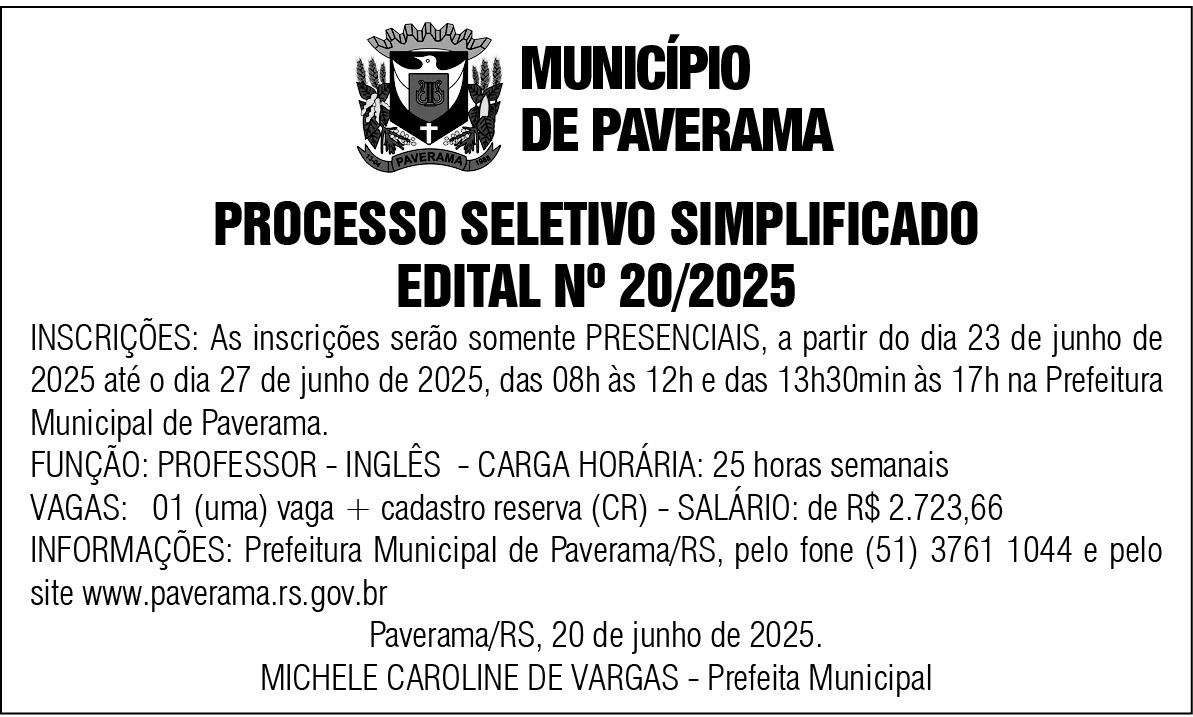 PAVERAMA

MUNICÍPIO DE PAVERAMA

PROCESSO SELETIVO SIMPLIFICADO
EDITAL Nº 20/2025

INSCRIÇÕES: As inscrições serão somente PRESENCIAIS, a partir do dia 23 de junho de 2025 até o dia 27 de junho de 2025, das 08h às 12h e das 13h30min às 17h na Prefeitura Municipal de Paverama.
FUNÇÃO: PROFESSOR - INGLÊS - CARGA HORÁRIA: 25 horas semanais
VAGAS: 01 (uma) vaga + cadastro reserva (CR) - SALÁRIO: de R$ 2.723,66
INFORMAÇÕES: Prefeitura Municipal de Paverama/RS, pelo fone (51) 3761 1044 e pelo site www.paverama.rs.gov.br

Paverama/RS, 20 de junho de 2025.
MICHELE CAROLINE DE VARGAS - Prefeita Municipal